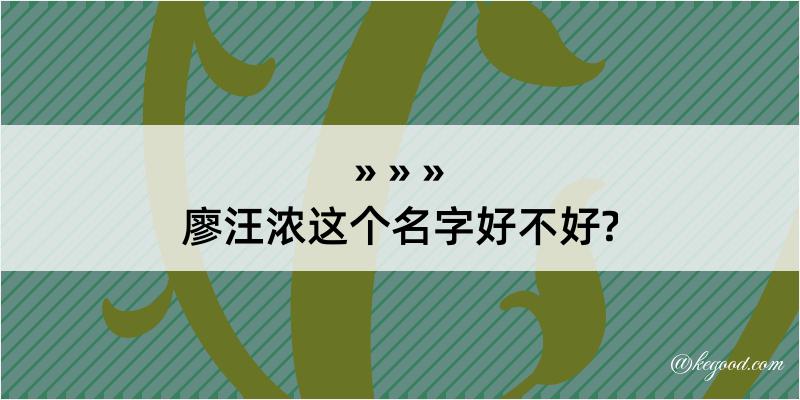 » » »
廖汪浓这个名字好不好?

@kegood.com